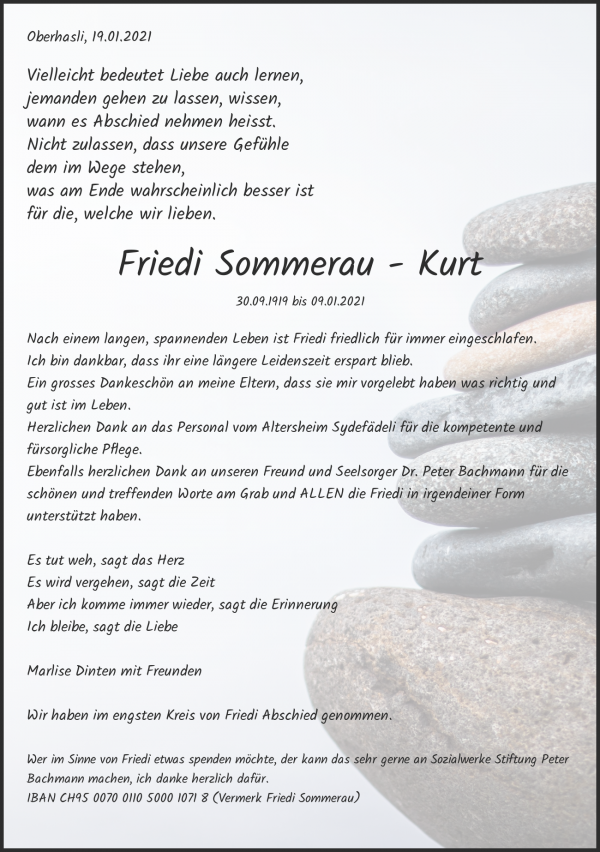 Oberhasli, 19.01.2021

Vielleicht bedeutet Liebe auch lernen,
jemanden gehen zu lassen, wissen,
wann es Abschied nehmen heisst.
Nicht zulassen, dass unsere Gefühle
dem im Wege stehen,
was am Ende wahrscheinlich besser ist
für die, welche wir lieben.

Friedi Sommerau - Kurt

30.09.1919 bis 09.01.2021

Nach einem langen, spannenden Leben ist Friedi friedlich für immer eingeschlafen.
Ich bin dankbar, dass ihr eine längere Leidenszeit erspart blieb.
Ein grosses Dankeschön an meine Eltern, dass sie mir vorgelebt haben was richtig und gut ist im Leben.
Herzlichen Dank an das Personal vom Altersheim Sydefädeli für die kompetente und fürsorgliche Pflege.
Ebenfalls herzlichen Dank an unseren Freund und Seelsorger Dr. Peter Bachmann für die schönen und treffenden Worte am Grab und ALLEN die Friedi in irgendeiner Form unterstützt haben.

Es tut weh, sagt das Herz
Es wird vergehen, sagt die Zeit
Aber ich komme immer wieder, sagt die Erinnerung
Ich bleibe, sagt die Liebe

Marlise Dinten mit Freunden

Wir haben im engsten Kreis von Friedi Abschied genommen.

Wer im Sinne von Friedi etwas spenden möchte, der kann das sehr gerne an Sozialwerke Stiftung Peter Bachmann machen, ich danke herzlich dafür.
IBAN CH95 0070 0110 5000 1071 8 (Vermerk Friedi Sommerau)